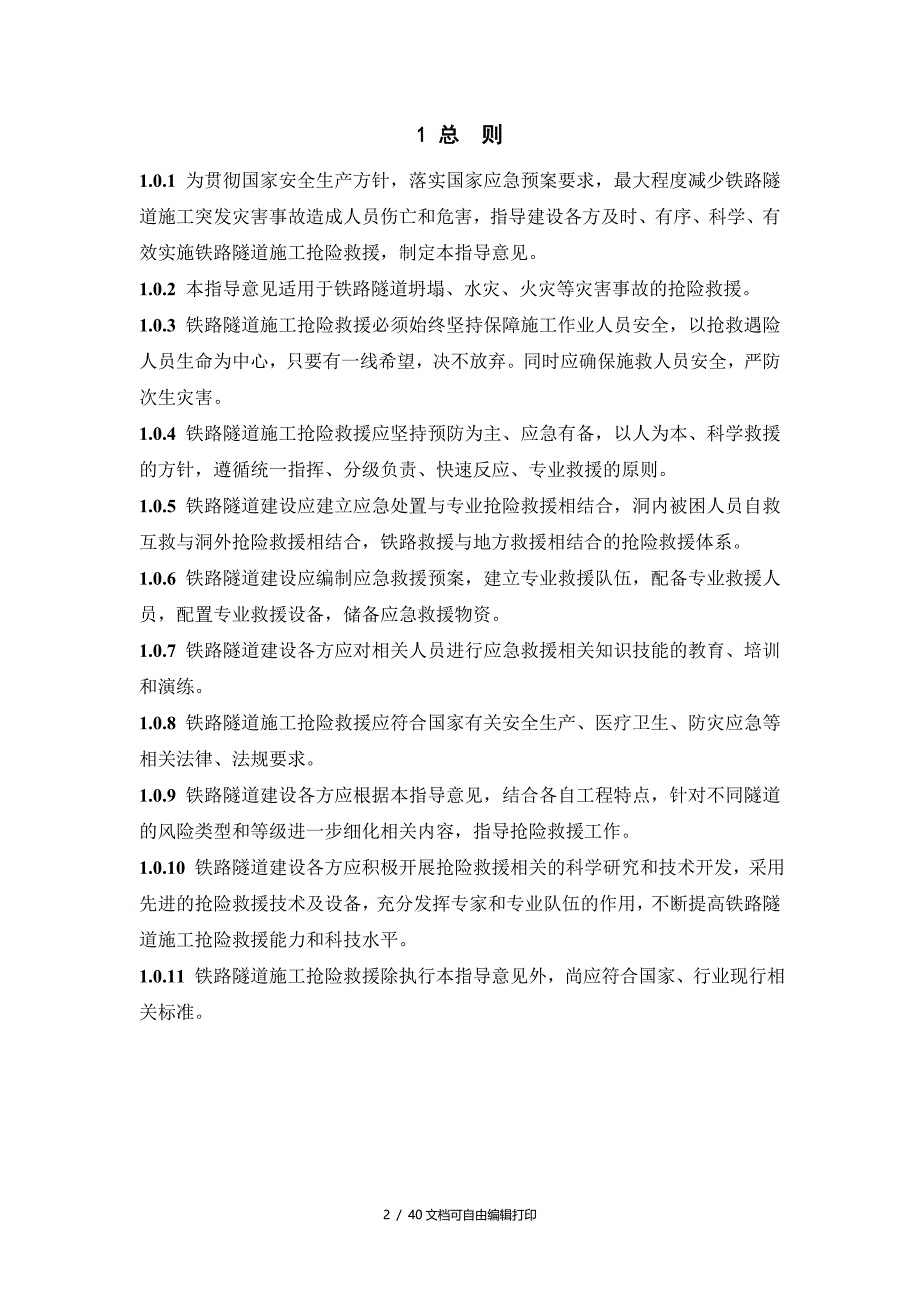 1 总 则

1.0.1 为贯彻国家安全生产方针，落实国家应急预案要求，最大程度减少铁路隧道施工突发灾害事故造成人员伤亡和危害，指导建设各方及时、有序、科学、有效实施铁路隧道施工抢险救援，制定本指导意见。

1.0.2 本指导意见适用于铁路隧道坍塌、水灾、火灾等灾害事故的抢险救援。

1.0.3 铁路隧道施工抢险救援必须始终坚持保障施工作业人员安全，以抢救遇险人员生命为中心，只要有一线希望，决不放弃。同时应确保施救人员安全，严防次生灾害。

1.0.4 铁路隧道施工抢险救援应坚持预防为主、应急有备，以人为本、科学救援的方针，遵循统一指挥、分级负责、快速反应、专业救援的原则。

1.0.5 铁路隧道建设应建立应急处置与专业抢险救援相结合，洞内被困人员自救互救与洞外抢险救援相结合，铁路救援与地方救援相结合的抢险救援体系。

1.0.6 铁路隧道建设应编制应急救援预案，建立专业救援队伍，配备专业救援人员，配置专业救援设备，储备应急救援物资。

1.0.7 铁路隧道建设各方应对相关人员进行应急救援相关知识技能的教育、培训和演练。

1.0.8 铁路隧道施工抢险救援应符合国家有关安全生产、医疗卫生、防灾应急等相关法律、法规要求。

1.0.9 铁路隧道建设各方应根据本指导意见，结合各自工程特点，针对不同隧道的风险类型和等级进一步细化相关内容，指导抢险救援工作。

1.0.10 铁路隧道建设各方应积极开展抢险救援相关的科学研究和技术开发，采用先进的抢险救援技术及设备，充分发挥专家和专业队伍的作用，不断提高铁路隧道施工抢险救援能力和科技水平。

1.0.11 铁路隧道施工抢险救援除执行本指导意见外，尚应符合国家、行业现行相关标准。

2 / 40 文档可自由编辑打印